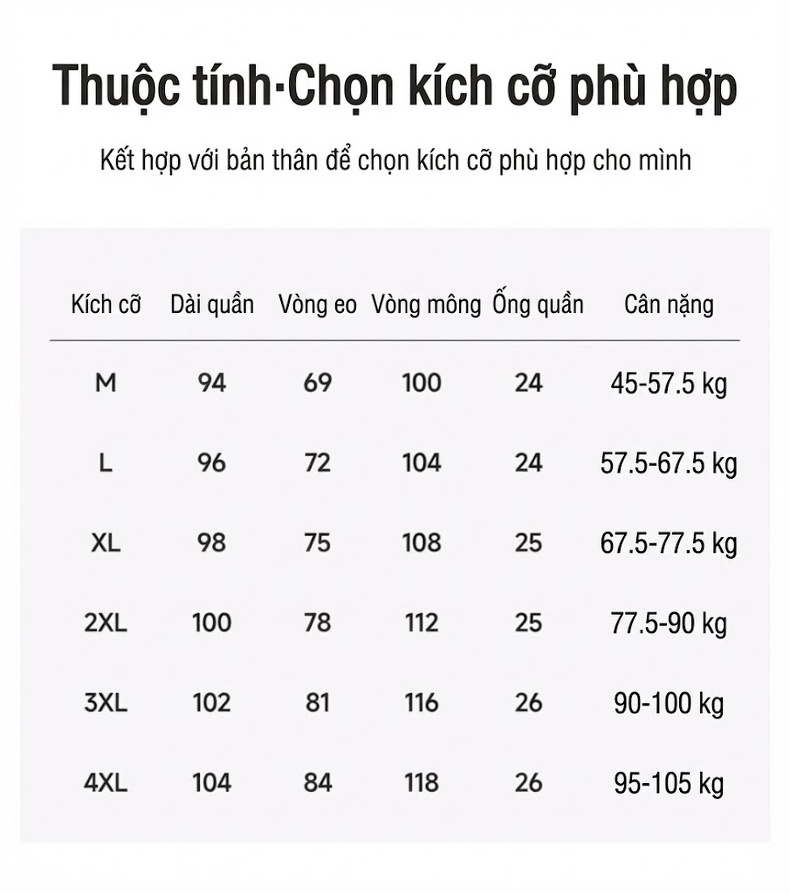 Thuộc tính·Chọn kích cỡ phù hợp

Kết hợp với bản thân để chọn kích cỡ phù hợp cho mình

| Kích cỡ | Dài quần | Vòng eo | Vòng mông | Ống quần | Cân nặng |
|---|---|---|---|---|---|
| M | 94 | 69 | 100 | 24 | 45-57.5 kg |
| L | 96 | 72 | 104 | 24 | 57.5-67.5 kg |
| XL | 98 | 75 | 108 | 25 | 67.5-77.5 kg |
| 2XL | 100 | 78 | 112 | 25 | 77.5-90 kg |
| 3XL | 102 | 81 | 116 | 26 | 90-100 kg |
| 4XL | 104 | 84 | 118 | 26 | 95-105 kg |